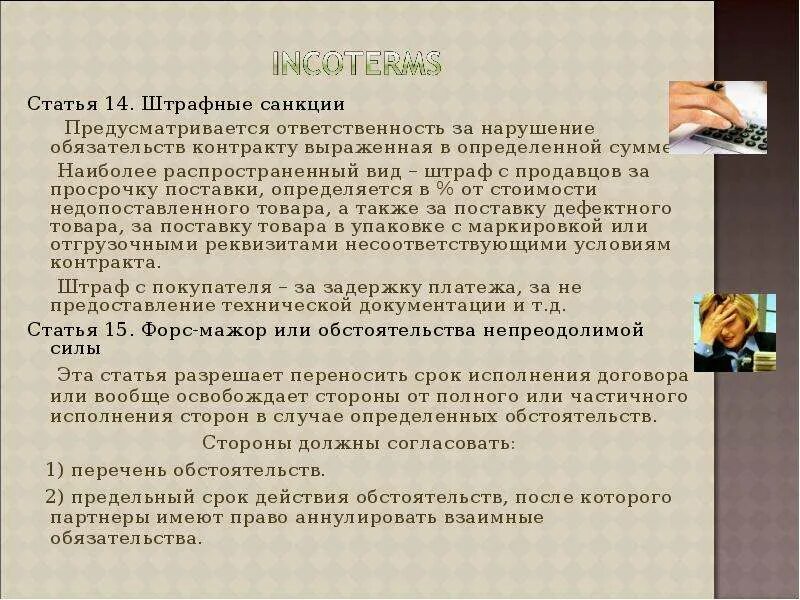 INCOTERMS

Статья 14. Штрафные санкции

Предусматривается ответственность за нарушение обязательств контракту выраженная в определенной сумме

Наиболее распространенный вид – штраф с продавцов за просрочку поставки, определяется в % от стоимости недопоставленного товара, а также за поставку дефектного товара, за поставку товара в упаковке с маркировкой или отгрузочными реквизитами несоответствующими условиям контракта.

Штраф с покупателя – за задержку платежа, за не предоставление технической документации и т.д.

Статья 15. Форс-мажор или обстоятельства непреодолимой силы

Эта статья разрешает переносить срок исполнения договора или вообще освобождает стороны от полного или частичного исполнения сторон в случае определенных обстоятельств.

Стороны должны согласовать:

1) перечень обстоятельств.

2) предельный срок действия обстоятельств, после которого партнеры имеют право аннулировать взаимные обязательства.